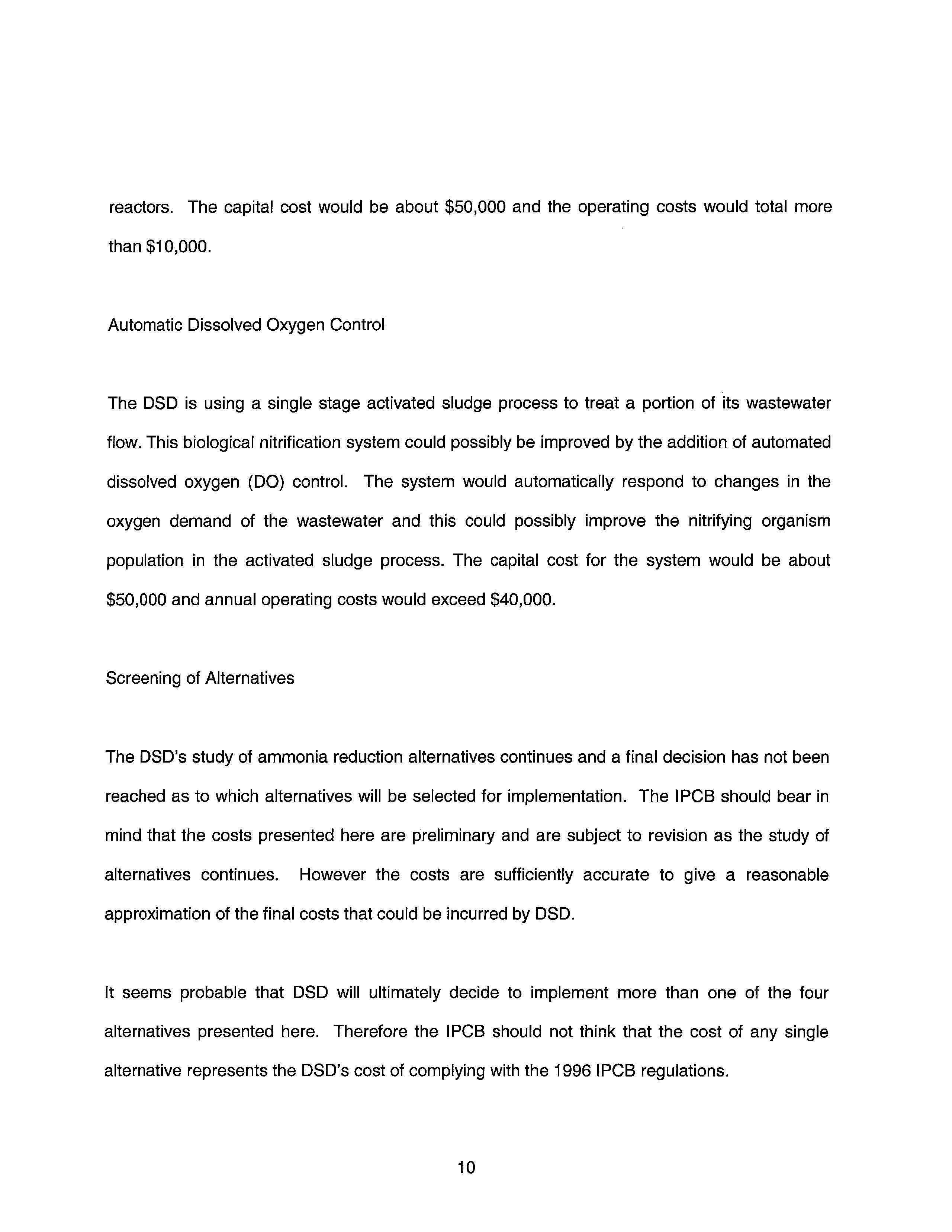 reactors. The capital cost would be about \$50,000 and the operating costs would total more than \$10,000.

Automatic Dissolved Oxygen Control

The DSD is using a single stage activated sludge process to treat a portion of its wastewater flow. This biological nitrification system could possibly be improved by the addition of automated dissolved oxygen (DO) control. The system would automatically respond to changes in the oxygen demand of the wastewater and this could possibly improve the nitrifying organism population in the activated sludge process. The capital cost for the system would be about \$50,000 and annual operating costs would exceed \$40,000.

Screening of Alternatives

The DSD's study of ammonia reduction alternatives continues and a final decision has not been reached as to which alternatives will be selected for implementation. The IPCB should bear in mind that the costs presented here are preliminary and are subject to revision as the study of alternatives continues. However the costs are sufficiently accurate to give a reasonable approximation of the final costs that could be incurred by DSD.

It seems probable that DSD will ultimately decide to implement more than one of the four alternatives presented here. Therefore the IPCB should not think that the cost of any single alternative represents the DSD's cost of complying with the 1996 IPCB regulations.

10